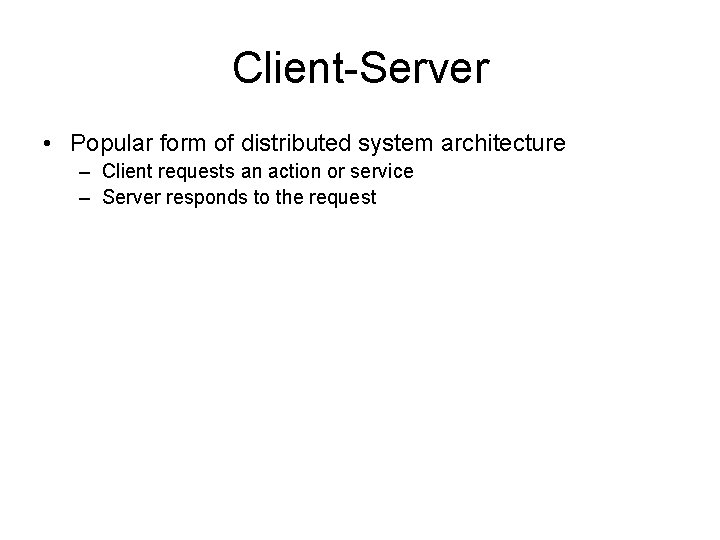 Client-Server

• Popular form of distributed system architecture
  – Client requests an action or service
  – Server responds to the request